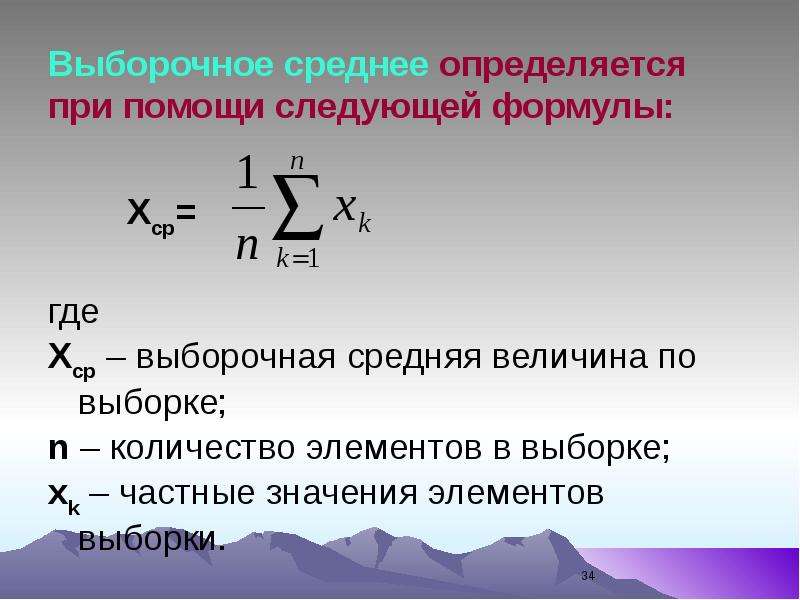 Выборочное среднее определяется при помощи следующей формулы:

$X_{ср} = \frac{1}{n}\sum_{k=1}^{n} x_k$

где
$X_{ср}$ – выборочная средняя величина по выборке;
n – количество элементов в выборке;
$x_k$ – частные значения элементов выборки.

34